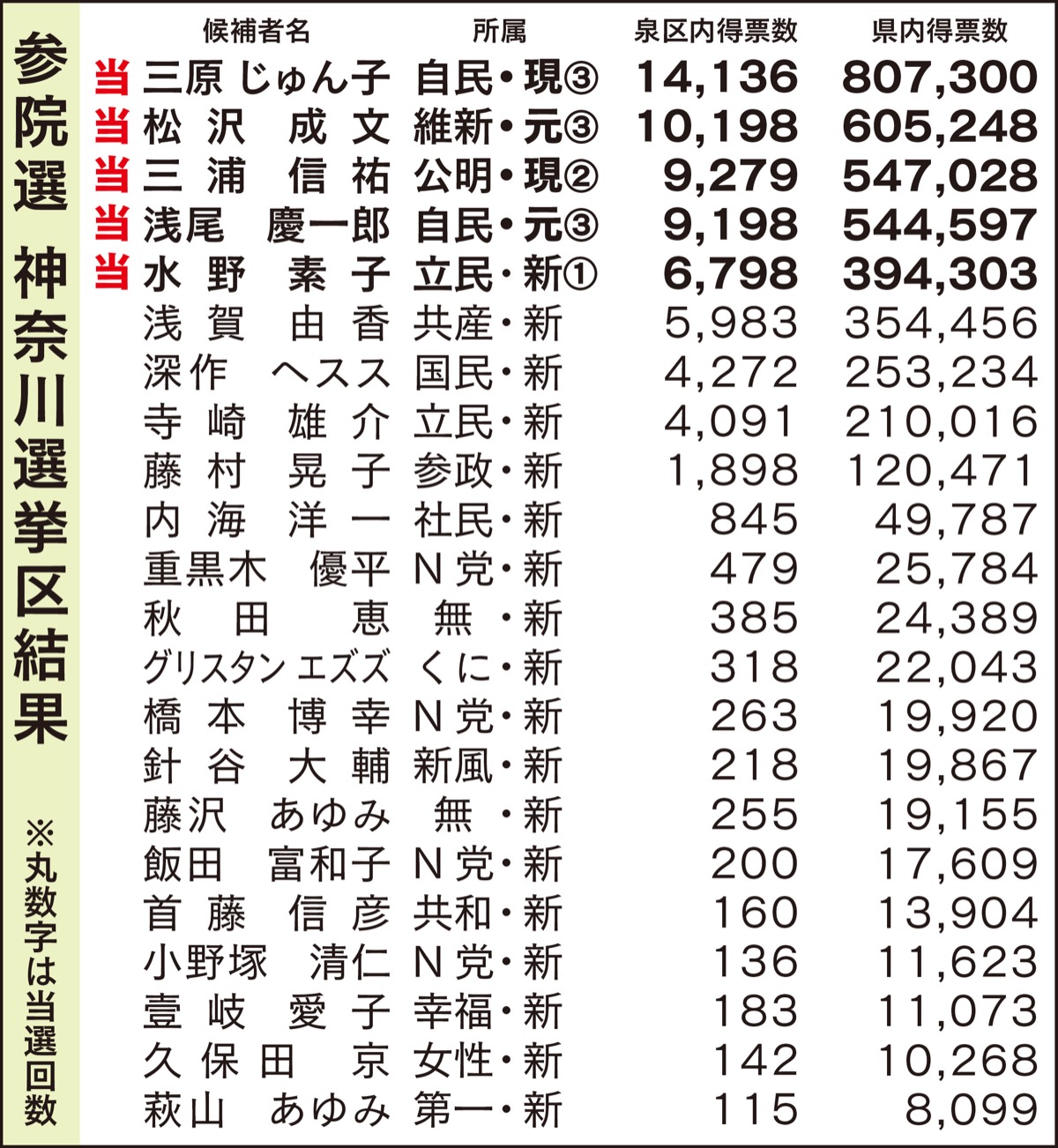 参院選 神奈川選挙区結果

※丸数字は当選回数

| | 候補者名 | 所属 | 泉区内得票数 | 県内得票数 |
|---|---|---|---|---|
| 当 | 三原 じゅん子 | 自民・現③ | 14,136 | 807,300 |
| 当 | 松沢 成文 | 維新・元③ | 10,198 | 605,248 |
| 当 | 三浦 信祐 | 公明・現② | 9,279 | 547,028 |
| 当 | 浅尾 慶一郎 | 自民・元③ | 9,198 | 544,597 |
| 当 | 水野 素子 | 立民・新① | 6,798 | 394,303 |
| | 浅賀 由香 | 共産・新 | 5,983 | 354,456 |
| | 深作 ヘスス | 国民・新 | 4,272 | 253,234 |
| | 寺崎 雄介 | 立民・新 | 4,091 | 210,016 |
| | 藤村 晃子 | 参政・新 | 1,898 | 120,471 |
| | 内海 洋一 | 社民・新 | 845 | 49,787 |
| | 重黒木 優平 | N党・新 | 479 | 25,784 |
| | 秋田 恵 | 無・新 | 385 | 24,389 |
| | グリスタン エズズ | くに・新 | 318 | 22,043 |
| | 橋本 博幸 | N党・新 | 263 | 19,920 |
| | 針谷 大輔 | 新風・新 | 218 | 19,867 |
| | 藤沢 あゆみ | 無・新 | 255 | 19,155 |
| | 飯田 富和子 | N党・新 | 200 | 17,609 |
| | 首藤 信彦 | 共和・新 | 160 | 13,904 |
| | 小野塚 清仁 | N党・新 | 136 | 11,623 |
| | 壹岐 愛子 | 幸福・新 | 183 | 11,073 |
| | 久保田 京 | 女性・新 | 142 | 10,268 |
| | 萩山 あゆみ | 第一・新 | 115 | 8,099 |